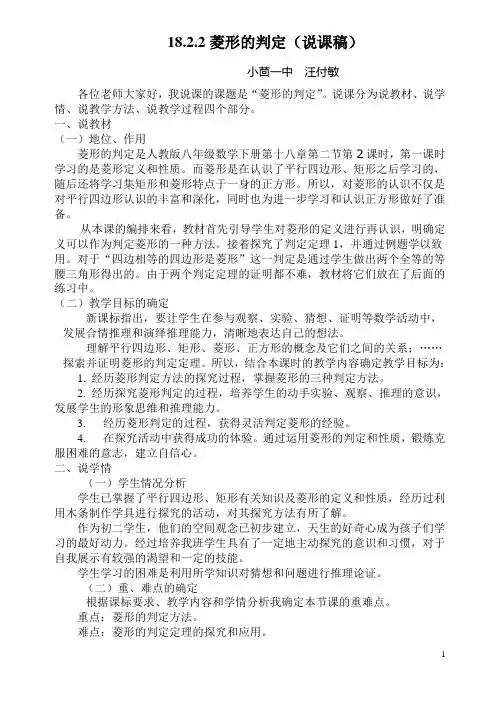 18.2.2 菱形的判定（说课稿）

小茴一中　汪付敏

各位老师大家好，我说课的课题是“菱形的判定”。说课分为说教材、说学情、说教学方法、说教学过程四个部分。

一、说教材

（一）地位、作用

菱形的判定是人教版八年级数学下册第十八章第二节第 2 课时，第一课时学习的是菱形定义和性质。而菱形是在认识了平行四边形、矩形之后学习的，随后还将学习集矩形和菱形特点于一身的正方形。所以，对菱形的认识不仅是对平行四边形认识的丰富和深化，同时也为进一步学习和认识正方形做好了准备。

从本课的编排来看，教材首先引导学生对菱形的定义进行再认识，明确定义可以作为判定菱形的一种方法。接着探究了判定定理 1，并通过例题学以致用。对于“四边相等的四边形是菱形”这一判定是通过学生做出两个全等的等腰三角形得出的。由于两个判定定理的证明都不难，教材将它们放在了后面的练习中。

（二）教学目标的确定

新课标指出，要让学生在参与观察、实验、猜想、证明等数学活动中，发展合情推理和演绎推理能力，清晰地表达自己的想法。

理解平行四边形、矩形、菱形、正方形的概念及它们之间的关系；……探索并证明菱形的判定定理。所以，结合本课时的教学内容确定教学目标为：

1. 经历菱形判定方法的探究过程，掌握菱形的三种判定方法。

2. 经历探究菱形判定的过程，培养学生的动手实验、观察、推理的意识，发展学生的形象思维和推理能力。

3.　经历菱形判定的过程，获得灵活判定菱形的经验。

4.　在探究活动中获得成功的体验。通过运用菱形的判定和性质，锻炼克服困难的意志，建立自信心。

二、说学情

（一）学生情况分析

学生已掌握了平行四边形、矩形有关知识及菱形的定义和性质，经历过利用木条制作学具进行探究的活动，对其探究方法有所了解。

作为初二学生，他们的空间观念已初步建立，天生的好奇心成为孩子们学习的最好动力。经过培养我班学生具有了一定地主动探究的意识和习惯，对于自我展示有较强的渴望和一定的技能。

学生学习的困难是利用所学知识对猜想和问题进行推理论证。

（二）重、难点的确定

根据课标要求、教学内容和学情分析我确定本节课的重难点。

重点：菱形的判定方法。

难点：菱形的判定定理的探究和应用。

1